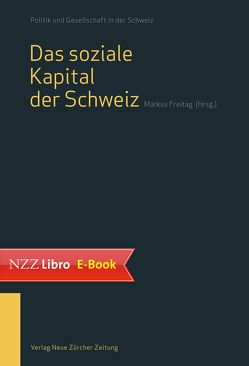 Politik und Gesellschaft in der Schweiz

Das soziale Kapital der Schweiz

Markus Freitag (Hrsg.)

NZZ Libro E-Book

Verlag Neue Zürcher Zeitung